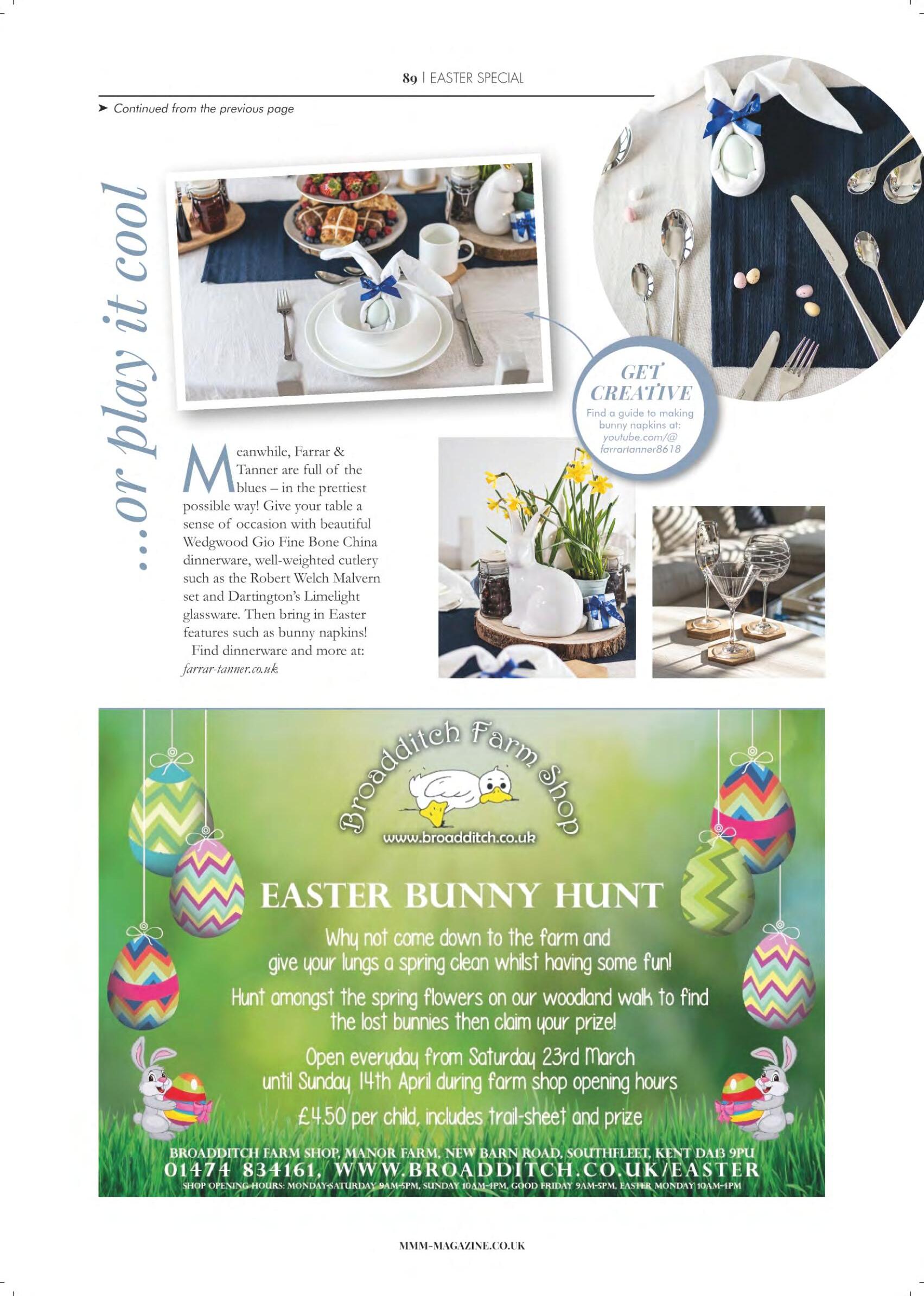 89 | EASTER SPECIAL

➤ Continued from the previous page

...or play it cool

Meanwhile, Farrar & Tanner are full of the blues – in the prettiest possible way! Give your table a sense of occasion with beautiful Wedgwood Gio Fine Bone China dinnerware, well-weighted cutlery such as the Robert Welch Malvern set and Dartington's Limelight glassware. Then bring in Easter features such as bunny napkins!

Find dinnerware and more at: farrar-tanner.co.uk

GET CREATIVE
Find a guide to making bunny napkins at: youtube.com/@farrartanner8618

Broadditch Farm Shop
www.broadditch.co.uk

EASTER BUNNY HUNT

Why not come down to the farm and give your lungs a spring clean whilst having some fun!

Hunt amongst the spring flowers on our woodland walk to find the lost bunnies then claim your prize!

Open everyday from Saturday 23rd March until Sunday 14th April during farm shop opening hours

£4.50 per child, includes trail-sheet and prize

BROADDITCH FARM SHOP, MANOR FARM, NEW BARN ROAD, SOUTHFLEET, KENT DA13 9PU
01474 834161, WWW.BROADDITCH.CO.UK/EASTER
SHOP OPENING HOURS: MONDAY-SATURDAY 9AM-5PM, SUNDAY 10AM-4PM, GOOD FRIDAY 9AM-5PM, EASTER MONDAY 10AM-4PM

MMM-MAGAZINE.CO.UK